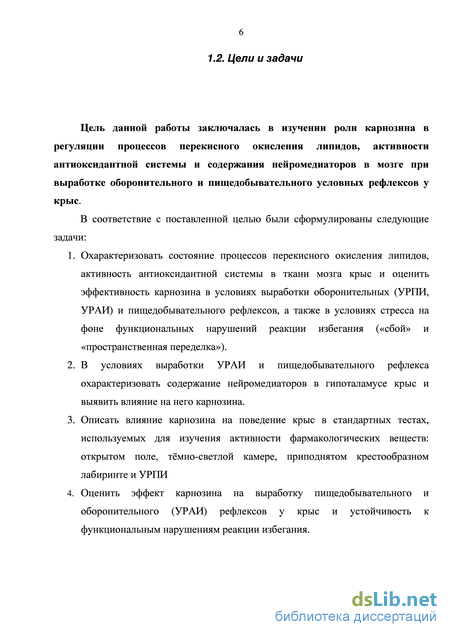 6

1.2. Цели и задачи

Цель данной работы заключалась в изучении роли карнозина в регуляции процессов перекисного окисления липидов, активности антиоксидантной системы и содержания нейромедиаторов в мозге при выработке оборонительного и пищедобывательного условных рефлексов у крыс.

В соответствие с поставленной целью были сформулированы следующие задачи:

1. Охарактеризовать состояние процессов перекисного окисления липидов, активность антиоксидантной системы в ткани мозга крыс и оценить эффективность карнозина в условиях выработки оборонительных (УРПИ, УРАИ) и пищедобывательного рефлексов, а также в условиях стресса на фоне функциональных нарушений реакции избегания («сбой» и «пространственная переделка»).
2. В условиях выработки УРАИ и пищедобывательного рефлекса охарактеризовать содержание нейромедиаторов в гипоталамусе крыс и выявить влияние на него карнозина.
3. Описать влияние карнозина на поведение крыс в стандартных тестах, используемых для изучения активности фармакологических веществ: открытом поле, тёмно-светлой камере, приподнятом крестообразном лабиринте и УРПИ
4. Оценить эффект карнозина на выработку пищедобывательного и оборонительного (УРАИ) рефлексов у крыс и устойчивость к функциональным нарушениям реакции избегания.

dsLib.net
библиотека диссертаций